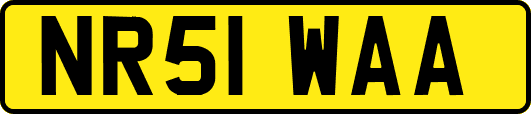 NR51 WAA